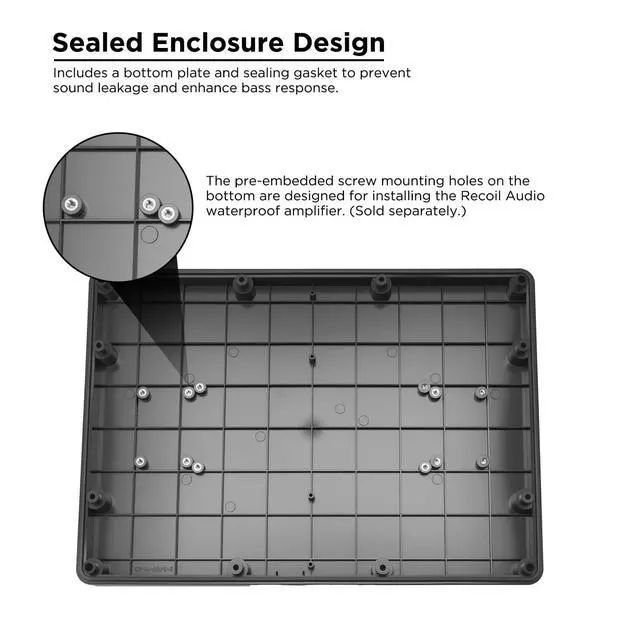 Sealed Enclosure Design

Includes a bottom plate and sealing gasket to prevent sound leakage and enhance bass response.

The pre-embedded screw mounting holes on the bottom are designed for installing the Recoil Audio waterproof amplifier. (Sold separately.)